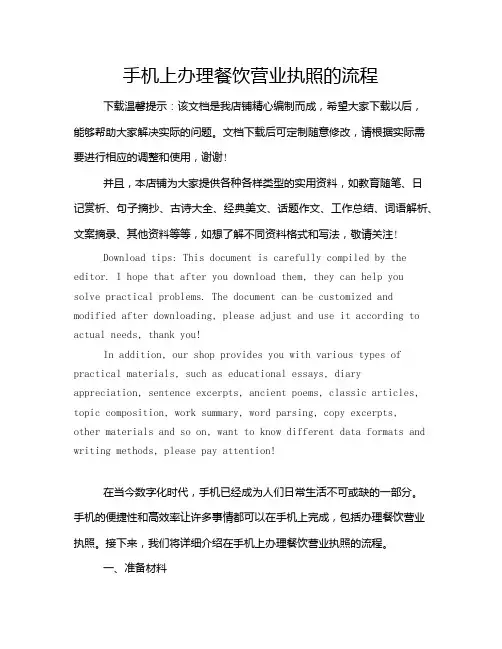 手机上办理餐饮营业执照的流程

下载温馨提示：该文档是我店铺精心编制而成，希望大家下载以后，能够帮助大家解决实际的问题。文档下载后可定制随意修改，请根据实际需要进行相应的调整和使用，谢谢！

并且，本店铺为大家提供各种各样类型的实用资料，如教育随笔、日记赏析、句子摘抄、古诗大全、经典美文、话题作文、工作总结、词语解析、文案摘录、其他资料等等，如想了解不同资料格式和写法，敬请关注！

Download tips: This document is carefully compiled by the editor. I hope that after you download them, they can help you solve practical problems. The document can be customized and modified after downloading, please adjust and use it according to actual needs, thank you!

In addition, our shop provides you with various types of practical materials, such as educational essays, diary appreciation, sentence excerpts, ancient poems, classic articles, topic composition, work summary, word parsing, copy excerpts, other materials and so on, want to know different data formats and writing methods, please pay attention!

在当今数字化时代，手机已经成为人们日常生活不可或缺的一部分。手机的便捷性和高效率让许多事情都可以在手机上完成，包括办理餐饮营业执照。接下来，我们将详细介绍在手机上办理餐饮营业执照的流程。

一、准备材料